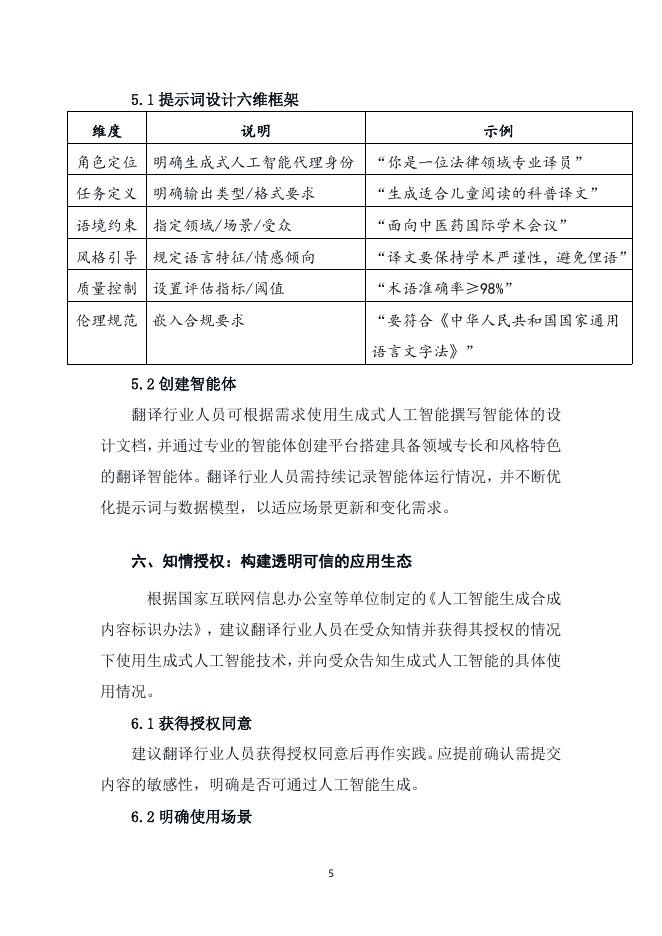 5.1 提示词设计六维框架

| 维度 | 说明 | 示例 |
|---|---|---|
| 角色定位 | 明确生成式人工智能代理身份 | “你是一位法律领域专业译员” |
| 任务定义 | 明确输出类型/格式要求 | “生成适合儿童阅读的科普译文” |
| 语境约束 | 指定领域/场景/受众 | “面向中医药国际学术会议” |
| 风格引导 | 规定语言特征/情感倾向 | “译文要保持学术严谨性，避免俚语” |
| 质量控制 | 设置评估指标/阈值 | “术语准确率≥98%” |
| 伦理规范 | 嵌入合规要求 | “要符合《中华人民共和国国家通用语言文字法》” |

5.2 创建智能体

翻译行业人员可根据需求使用生成式人工智能撰写智能体的设计文档，并通过专业的智能体创建平台搭建具备领域专长和风格特色的翻译智能体。翻译行业人员需持续记录智能体运行情况，并不断优化提示词与数据模型，以适应场景更新和变化需求。

六、知情授权：构建透明可信的应用生态

根据国家互联网信息办公室等单位制定的《人工智能生成合成内容标识办法》，建议翻译行业人员在受众知情并获得其授权的情况下使用生成式人工智能技术，并向受众告知生成式人工智能的具体使用情况。

6.1 获得授权同意

建议翻译行业人员获得授权同意后再作实践。应提前确认需提交内容的敏感性，明确是否可通过人工智能生成。

6.2 明确使用场景

5